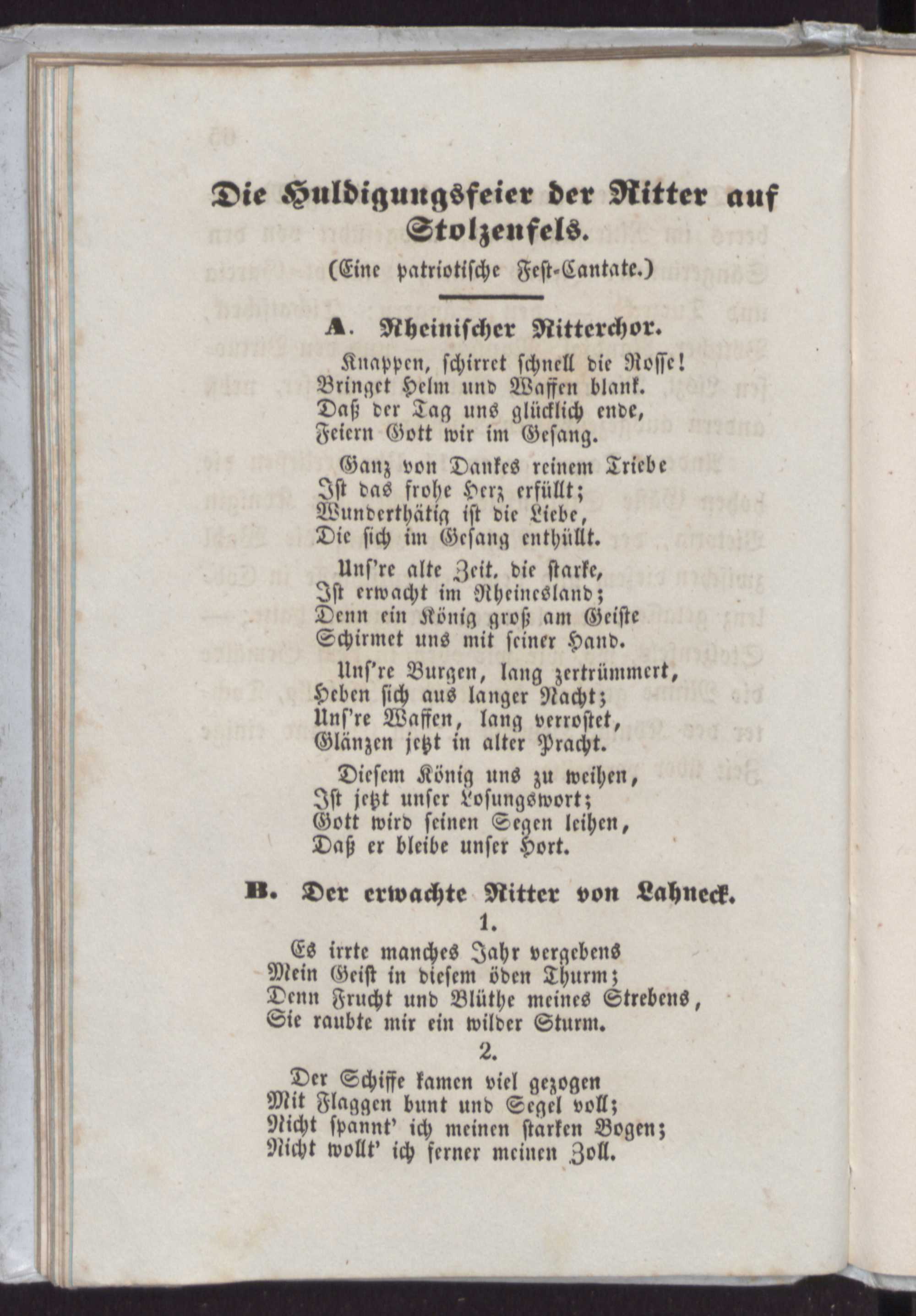 Die Huldigungsfeier der Ritter auf Stolzenfels.

(Eine patriotische Fest-Cantate.)

A. Rheinischer Ritterchor.

Knappen, schirret schnell die Rosse!
Bringet Helm und Waffen blank.
Daß der Tag uns glücklich ende,
Feiern Gott wir im Gesang.

Ganz von Dankes reinem Triebe
Ist das frohe Herz erfüllt;
Wunderthätig ist die Liebe,
Die sich im Gesang enthüllt.

Uns're alte Zeit, die starke,
Ist erwacht im Rheinesland;
Denn ein König groß am Geiste
Schirmet uns mit seiner Hand.

Uns're Burgen, lang zertrümmert,
Heben sich aus langer Nacht;
Uns're Waffen, lang verrostet,
Glänzen jetzt in alter Pracht.

Diesem König uns zu weihen,
Ist jetzt unser Losungswort;
Gott wird seinen Segen leihen,
Daß er bleibe unser Hort.

B. Der erwachte Ritter von Lahneck.

1.

Es irrte manches Jahr vergebens
Mein Geist in diesem öden Thurm;
Denn Frucht und Blüthe meines Strebens,
Sie raubte mir ein wilder Sturm.

2.

Der Schiffe kamen viel gezogen
Mit Flaggen bunt und Segel voll;
Nicht spannt' ich meinen starken Bogen;
Nicht wollt' ich ferner meinen Zoll.